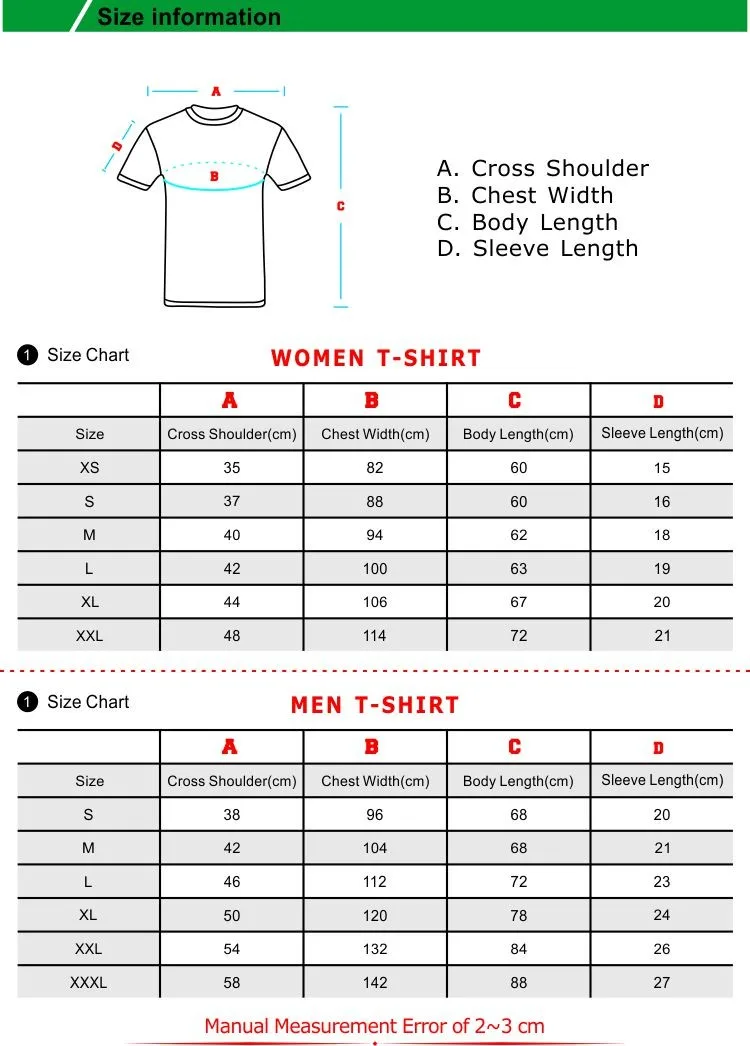 Size information

A
D
B
C

A. Cross Shoulder
B. Chest Width
C. Body Length
D. Sleeve Length

1 Size Chart

WOMEN T-SHIRT

| | A | B | C | D |
|---|---|---|---|---|
| Size | Cross Shoulder(cm) | Chest Width(cm) | Body Length(cm) | Sleeve Length(cm) |
| XS | 35 | 82 | 60 | 15 |
| S | 37 | 88 | 60 | 16 |
| M | 40 | 94 | 62 | 18 |
| L | 42 | 100 | 63 | 19 |
| XL | 44 | 106 | 67 | 20 |
| XXL | 48 | 114 | 72 | 21 |

1 Size Chart

MEN T-SHIRT

| | A | B | C | D |
|---|---|---|---|---|
| Size | Cross Shoulder(cm) | Chest Width(cm) | Body Length(cm) | Sleeve Length(cm) |
| S | 38 | 96 | 68 | 20 |
| M | 42 | 104 | 68 | 21 |
| L | 46 | 112 | 72 | 23 |
| XL | 50 | 120 | 78 | 24 |
| XXL | 54 | 132 | 84 | 26 |
| XXXL | 58 | 142 | 88 | 27 |

Manual Measurement Error of 2~3 cm